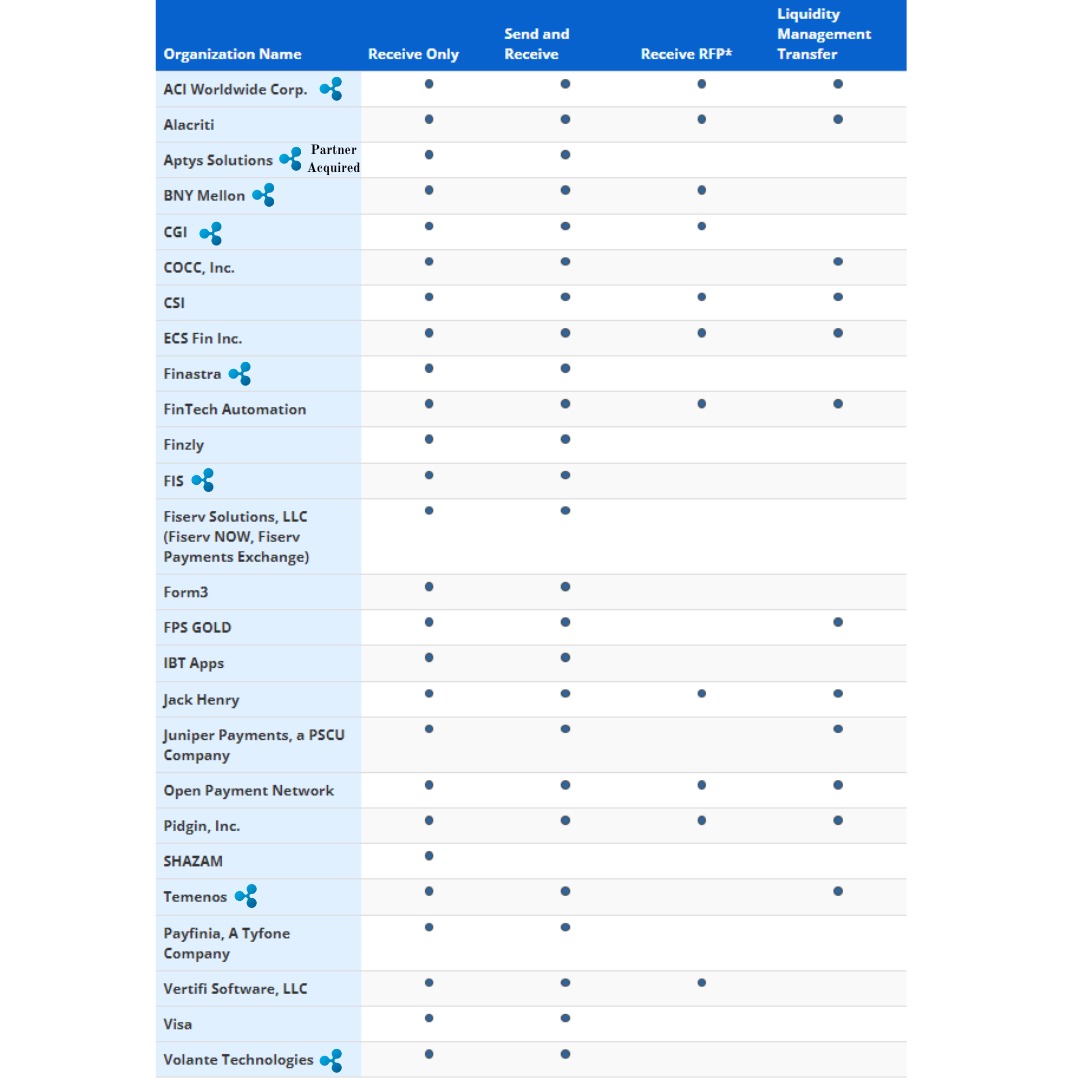 | Organization Name | Receive Only | Send and Receive | Receive RFP* | Liquidity Management Transfer |
|---|---|---|---|---|
| ACI Worldwide Corp. | • | • | • | • |
| Alacriti | • | • | • | • |
| Aptys Solutions Partner Acquired | • | • | | |
| BNY Mellon | • | • | • | |
| CGI | • | • | • | |
| COCC, Inc. | • | • | | • |
| CSI | • | • | • | • |
| ECS Fin Inc. | • | • | • | • |
| Finastra | • | • | | |
| FinTech Automation | • | • | • | • |
| Finzly | • | • | | |
| FIS | • | • | | |
| Fiserv Solutions, LLC (Fiserv NOW, Fiserv Payments Exchange) | • | • | | |
| Form3 | • | • | | |
| FPS GOLD | • | • | | • |
| IBT Apps | • | • | | |
| Jack Henry | • | • | • | • |
| Juniper Payments, a PSCU Company | • | • | | • |
| Open Payment Network | • | • | • | • |
| Pidgin, Inc. | • | • | • | • |
| SHAZAM | • | | | |
| Temenos | • | • | | • |
| Payfinia, A Tyfone Company | • | • | | |
| Vertifi Software, LLC | • | • | • | |
| Visa | • | • | | |
| Volante Technologies | • | • | | |